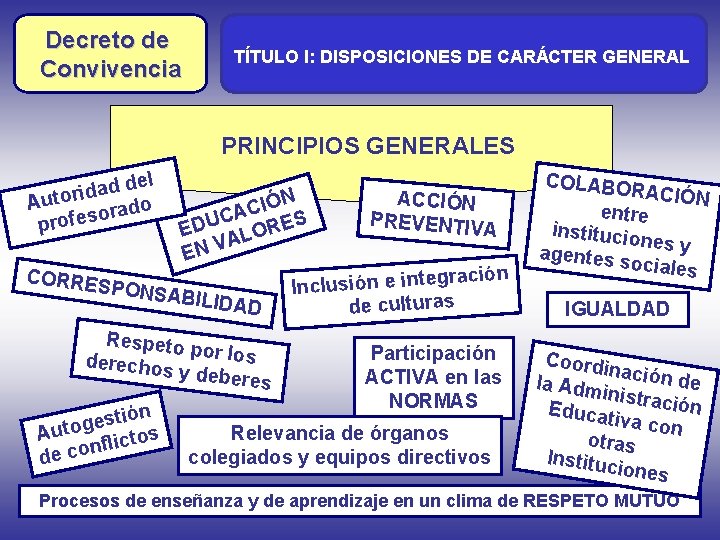 Decreto de Convivencia

TÍTULO I: DISPOSICIONES DE CARÁCTER GENERAL

PRINCIPIOS GENERALES

Autoridad del profesorado

EDUCACIÓN EN VALORES

ACCIÓN PREVENTIVA

COLABORACIÓN entre instituciones y agentes sociales

CORRESPONSABILIDAD

Inclusión e integración de culturas

IGUALDAD

Respeto por los derechos y deberes

Participación ACTIVA en las NORMAS

Coordinación de la Administración Educativa con otras Instituciones

Autogestión de conflictos

Relevancia de órganos colegiados y equipos directivos

Procesos de enseñanza y de aprendizaje en un clima de RESPETO MUTUO